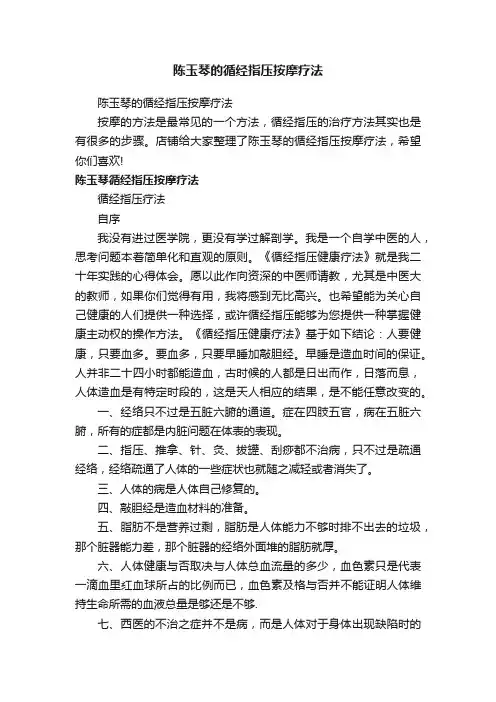 陈玉琴的循经指压按摩疗法

陈玉琴的循经指压按摩疗法

按摩的方法是最常见的一个方法，循经指压的治疗方法其实也是有很多的步骤。店铺给大家整理了陈玉琴的循经指压按摩疗法，希望你们喜欢!

陈玉琴循经指压按摩疗法

循经指压疗法

自序

我没有进过医学院，更没有学过解剖学。我是一个自学中医的人，思考问题本着简单化和直观的原则。《循经指压健康疗法》就是我二十年实践的心得体会。愿以此作向资深的中医师请教，尤其是中医大的教师，如果你们觉得有用，我将感到无比高兴。也希望能为关心自己健康的人们提供一种选择，或许循经指压能够为您提供一种掌握健康主动权的操作方法。《循经指压健康疗法》基于如下结论：人要健康，只要血多。要血多，只要早睡加敲胆经。早睡是造血时间的保证。人并非二十四小时都能造血，古时候的人都是日出而作，日落而息，人体造血是有特定时段的，这是天人相应的结果，是不能任意改变的。

一、经络只不过是五脏六腑的通道。症在四肢五官，病在五脏六腑，所有的症都是内脏问题在体表的表现。

二、指压、推拿、针、灸、拔罐、刮痧都不治病，只不过是疏通经络，经络疏通了人体的一些症状也就随之减轻或者消失了。

三、人体的病是人体自己修复的。

四、敲胆经是造血材料的准备。

五、脂肪不是营养过剩，脂肪是人体能力不够时排不出去的垃圾，那个脏器能力差，那个脏器的经络外面堆的脂肪就厚。

六、人体健康与否取决与人体总血流量的多少，血色素只是代表一滴血里红血球所占的比例而已，血色素及格与否并不能证明人体维持生命所需的血液总量是够还是不够.

七、西医的不治之症并不是病，而是人体对于身体出现缺陷时的